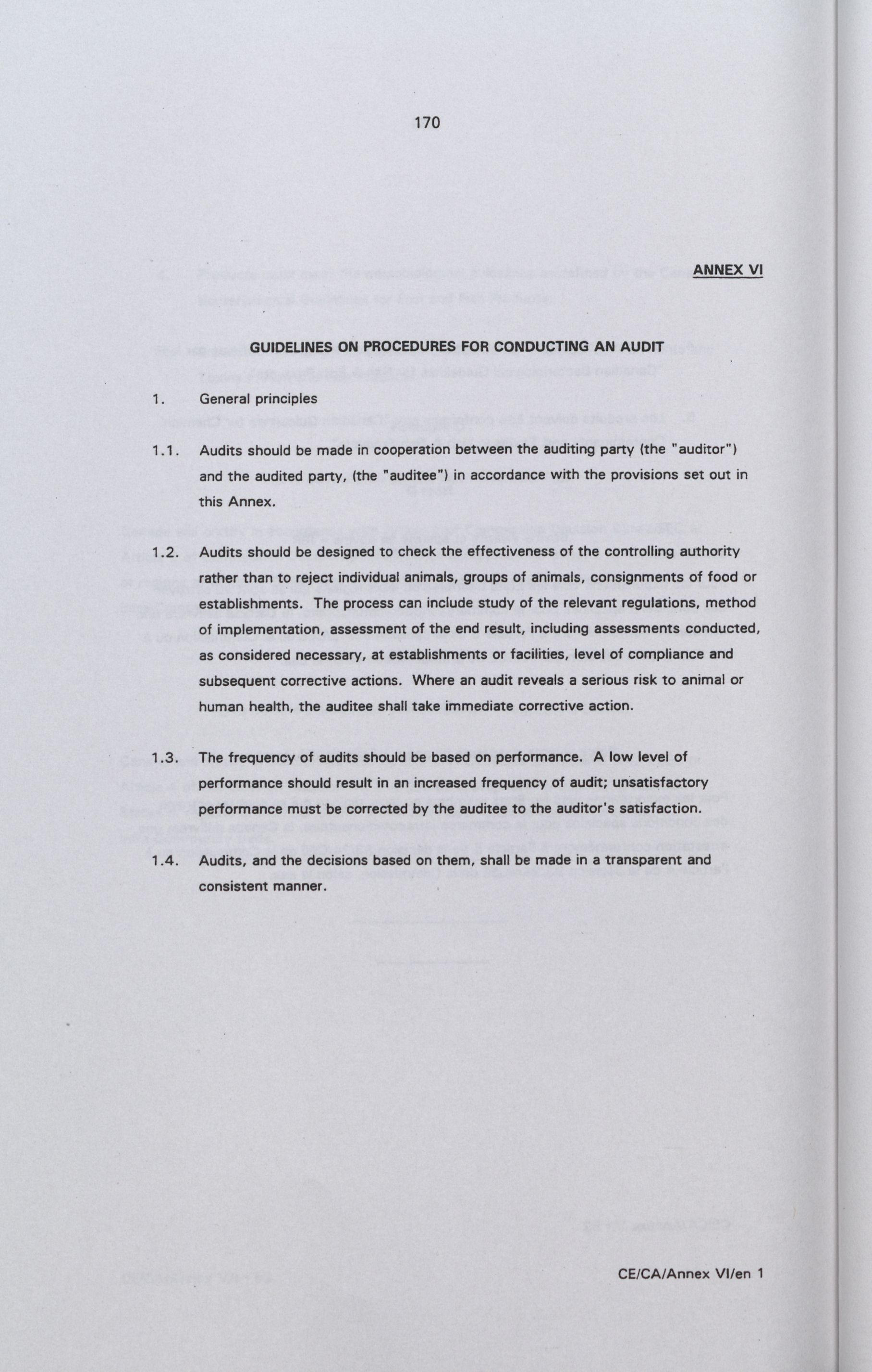 170

ANNEX VI

GUIDELINES ON PROCEDURES FOR CONDUCTING AN AUDIT

1. General principles

1.1. Audits should be made in cooperation between the auditing party (the "auditor") and the audited party, (the "auditee") in accordance with the provisions set out in this Annex.

1.2. Audits should be designed to check the effectiveness of the controlling authority rather than to reject individual animals, groups of animals, consignments of food or establishments. The process can include study of the relevant regulations, method of implementation, assessment of the end result, including assessments conducted, as considered necessary, at establishments or facilities, level of compliance and subsequent corrective actions. Where an audit reveals a serious risk to animal or human health, the auditee shall take immediate corrective action.

1.3. The frequency of audits should be based on performance. A low level of performance should result in an increased frequency of audit; unsatisfactory performance must be corrected by the auditee to the auditor's satisfaction.

1.4. Audits, and the decisions based on them, shall be made in a transparent and consistent manner.

CE/CA/Annex VI/en 1